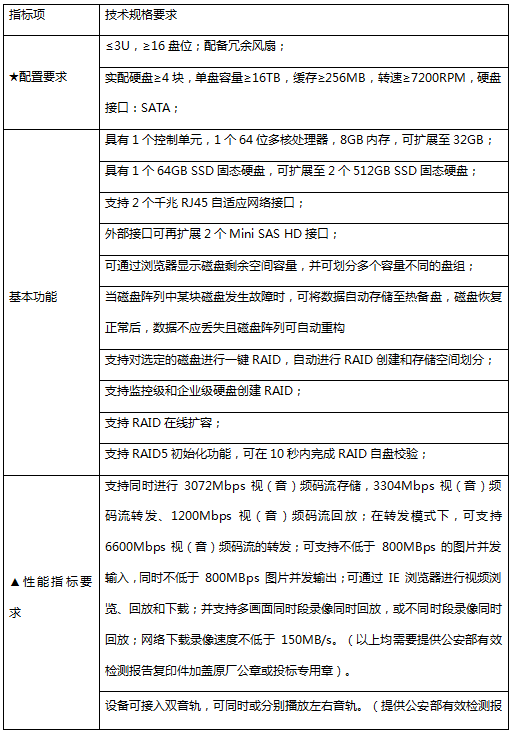 | 指标项 | 技术规格要求 |
|---|---|
| ★配置要求 | ≤3U，≥16 盘位；配备冗余风扇； |
| | 实配硬盘≥4 块，单盘容量≥16TB，缓存≥256MB，转速≥7200RPM，硬盘接口：SATA； |
| 基本功能 | 具有 1 个控制单元，1 个 64 位多核处理器，8GB 内存，可扩展至 32GB； |
| | 具有 1 个 64GB SSD 固态硬盘，可扩展至 2 个 512GB SSD 固态硬盘； |
| | 支持 2 个千兆 RJ45 自适应网络接口； |
| | 外部接口可再扩展 2 个 Mini SAS HD 接口； |
| | 可通过浏览器显示磁盘剩余空间容量，并可划分多个容量不同的盘组； |
| | 当磁盘阵列中某块磁盘发生故障时，可将数据自动存储至热备盘，磁盘恢复正常后，数据不应丢失且磁盘阵列可自动重构 |
| | 支持对选定的磁盘进行一键 RAID，自动进行 RAID 创建和存储空间划分； |
| | 支持监控级和企业级硬盘创建 RAID； |
| | 支持 RAID 在线扩容； |
| | 支持 RAID5 初始化功能，可在 10 秒内完成 RAID 自盘校验； |
| ▲性能指标要求 | 支持同时进行 3072Mbps 视（音）频码流存储，3304Mbps 视（音）频码流转发、1200Mbps 视（音）频码流回放；在转发模式下，可支持 6600Mbps 视（音）频码流的转发；可支持不低于 800MBps 的图片并发输入，同时不低于 800MBps 图片并发输出；可通过 IE 浏览器进行视频浏览、回放和下载；并支持多画面同时段录像同时回放，或不同时段录像同时回放；网络下载录像速度不低于 150MB/s。（以上均需要提供公安部有效检测报告复印件加盖原厂公章或投标专用章）。 |
| | 设备可接入双音轨，可同时或分别播放左右音轨。（提供公安部有效检测报 |